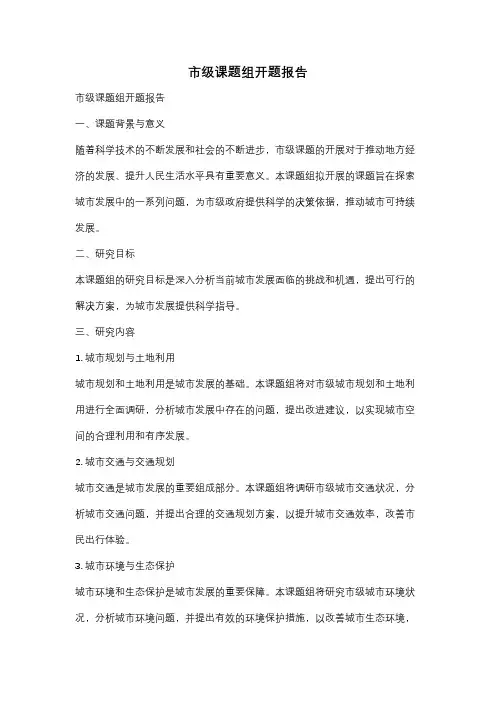 市级课题组开题报告

市级课题组开题报告

一、课题背景与意义

随着科学技术的不断发展和社会的不断进步，市级课题的开展对于推动地方经济的发展、提升人民生活水平具有重要意义。本课题组拟开展的课题旨在探索城市发展中的一系列问题，为市级政府提供科学的决策依据，推动城市可持续发展。

二、研究目标

本课题组的研究目标是深入分析当前城市发展面临的挑战和机遇，提出可行的解决方案，为城市发展提供科学指导。

三、研究内容

1. 城市规划与土地利用

城市规划和土地利用是城市发展的基础。本课题组将对市级城市规划和土地利用进行全面调研，分析城市发展中存在的问题，提出改进建议，以实现城市空间的合理利用和有序发展。

2. 城市交通与交通规划

城市交通是城市发展的重要组成部分。本课题组将调研市级城市交通状况，分析城市交通问题，并提出合理的交通规划方案，以提升城市交通效率，改善市民出行体验。

3. 城市环境与生态保护

城市环境和生态保护是城市发展的重要保障。本课题组将研究市级城市环境状况，分析城市环境问题，并提出有效的环境保护措施，以改善城市生态环境，